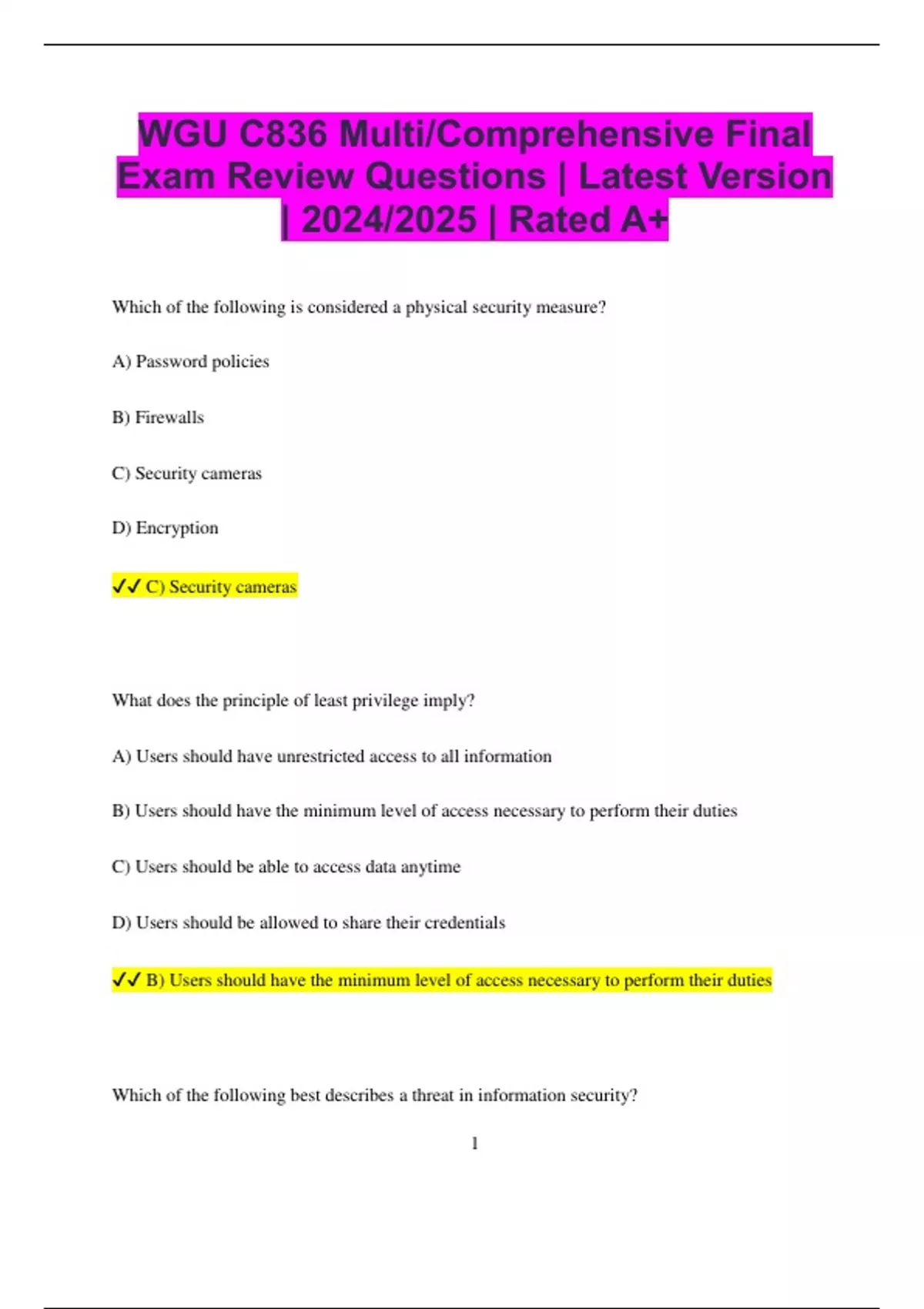 WGU C836 Multi/Comprehensive Final Exam Review Questions | Latest Version | 2024/2025 | Rated A+

Which of the following is considered a physical security measure?

A) Password policies

B) Firewalls

C) Security cameras

D) Encryption

✓✓ C) Security cameras

What does the principle of least privilege imply?

A) Users should have unrestricted access to all information

B) Users should have the minimum level of access necessary to perform their duties

C) Users should be able to access data anytime

D) Users should be allowed to share their credentials

✓✓ B) Users should have the minimum level of access necessary to perform their duties

Which of the following best describes a threat in information security?

1